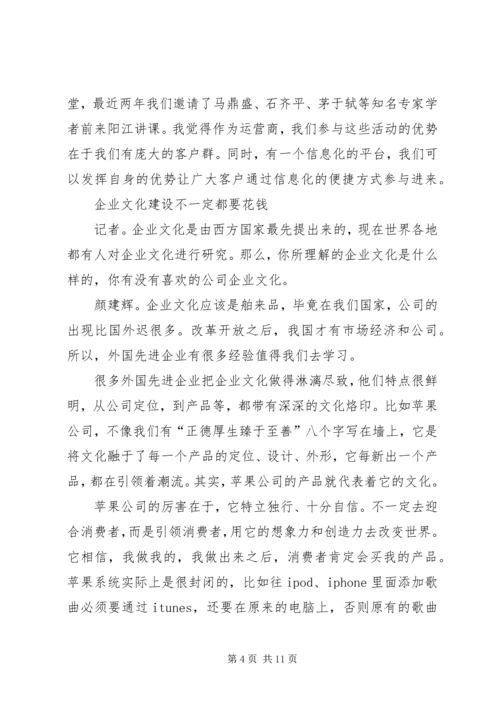 堂，最近两年我们邀请了马鼎盛、石齐平、茅于轼等知名专家学者前来阳江讲课。我觉得作为运营商，我们参与这些活动的优势在于我们有庞大的客户群。同时，有一个信息化的平台，我们可以发挥自身的优势让广大客户通过信息化的便捷方式参与进来。

企业文化建设不一定都要花钱

记者。企业文化是由西方国家最先提出来的，现在世界各地都有人对企业文化进行研究。那么，你所理解的企业文化是什么样的，你有没有喜欢的公司企业文化。

颜建辉。企业文化应该是舶来品，毕竟在我们国家，公司的出现比国外迟很多。改革开放之后，我国才有市场经济和公司。所以，外国先进企业有很多经验值得我们去学习。

很多外国先进企业把企业文化做得淋漓尽致，他们特点很鲜明，从公司定位，到产品等，都带有深深的文化烙印。比如苹果公司，不像我们有“正德厚生臻于至善”八个字写在墙上，它是将文化融于了每一个产品的定位、设计、外形，它每新出一个产品，都在引领着潮流。其实，苹果公司的产品就代表着它的文化。

苹果公司的厉害在于，它特立独行、十分自信。不一定去迎合消费者，而是引领消费者，用它的想象力和创造力去改变世界。它相信，我做我的，我做出来之后，消费者肯定会买我的产品。苹果系统实际上是很封闭的，比如往 ipod、iphone 里面添加歌曲必须要通过 itunes，还要在原来的电脑上，否则原有的歌曲

第 4 页 共 11 页